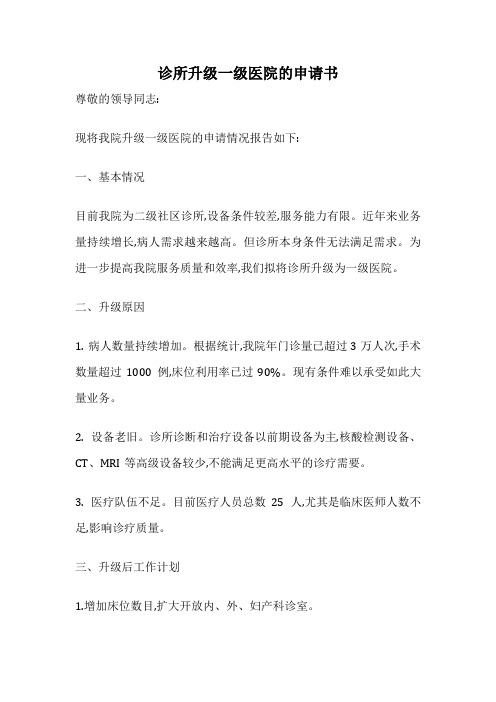 诊所升级一级医院的申请书

尊敬的领导同志:

现将我院升级一级医院的申请情况报告如下:

一、基本情况

目前我院为二级社区诊所,设备条件较差,服务能力有限。近年来业务量持续增长,病人需求越来越高。但诊所本身条件无法满足需求。为进一步提高我院服务质量和效率,我们拟将诊所升级为一级医院。

二、升级原因

1. 病人数量持续增加。根据统计,我院年门诊量已超过 3 万人次,手术数量超过 1000 例,床位利用率已过 90%。现有条件难以承受如此大量业务。

2. 设备老旧。诊所诊断和治疗设备以前期设备为主,核酸检测设备、CT、MRI 等高级设备较少,不能满足更高水平的诊疗需要。

3. 医疗队伍不足。目前医疗人员总数 25 人,尤其是临床医师人数不足,影响诊疗质量。

三、升级后工作计划

1.增加床位数目,扩大开放内、外、妇产科诊室。